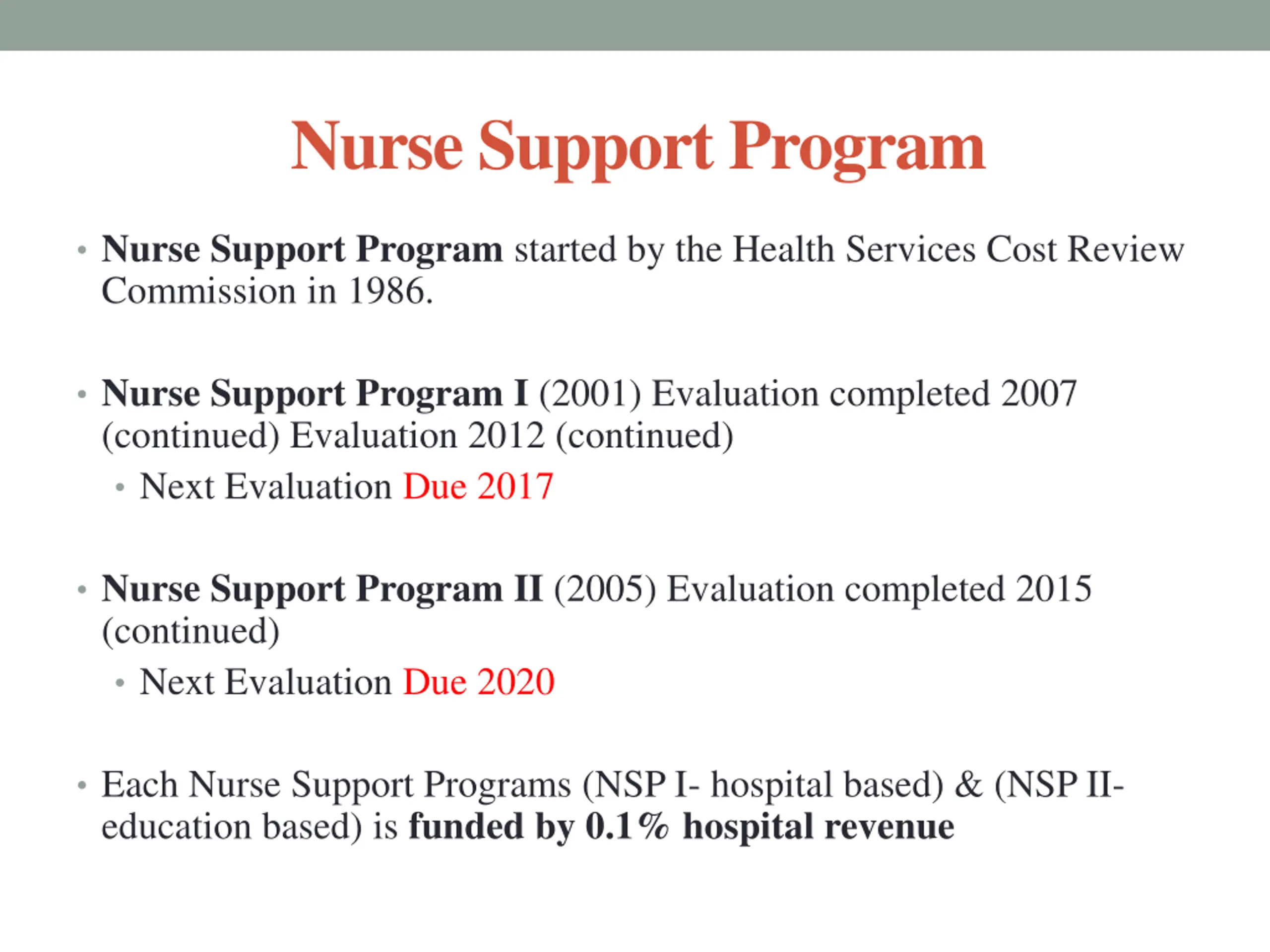 Nurse Support Program

• Nurse Support Program started by the Health Services Cost Review Commission in 1986.

• Nurse Support Program I (2001) Evaluation completed 2007 (continued) Evaluation 2012 (continued)
  • Next Evaluation Due 2017

• Nurse Support Program II (2005) Evaluation completed 2015 (continued)
  • Next Evaluation Due 2020

• Each Nurse Support Programs (NSP I- hospital based) & (NSP II- education based) is funded by 0.1% hospital revenue